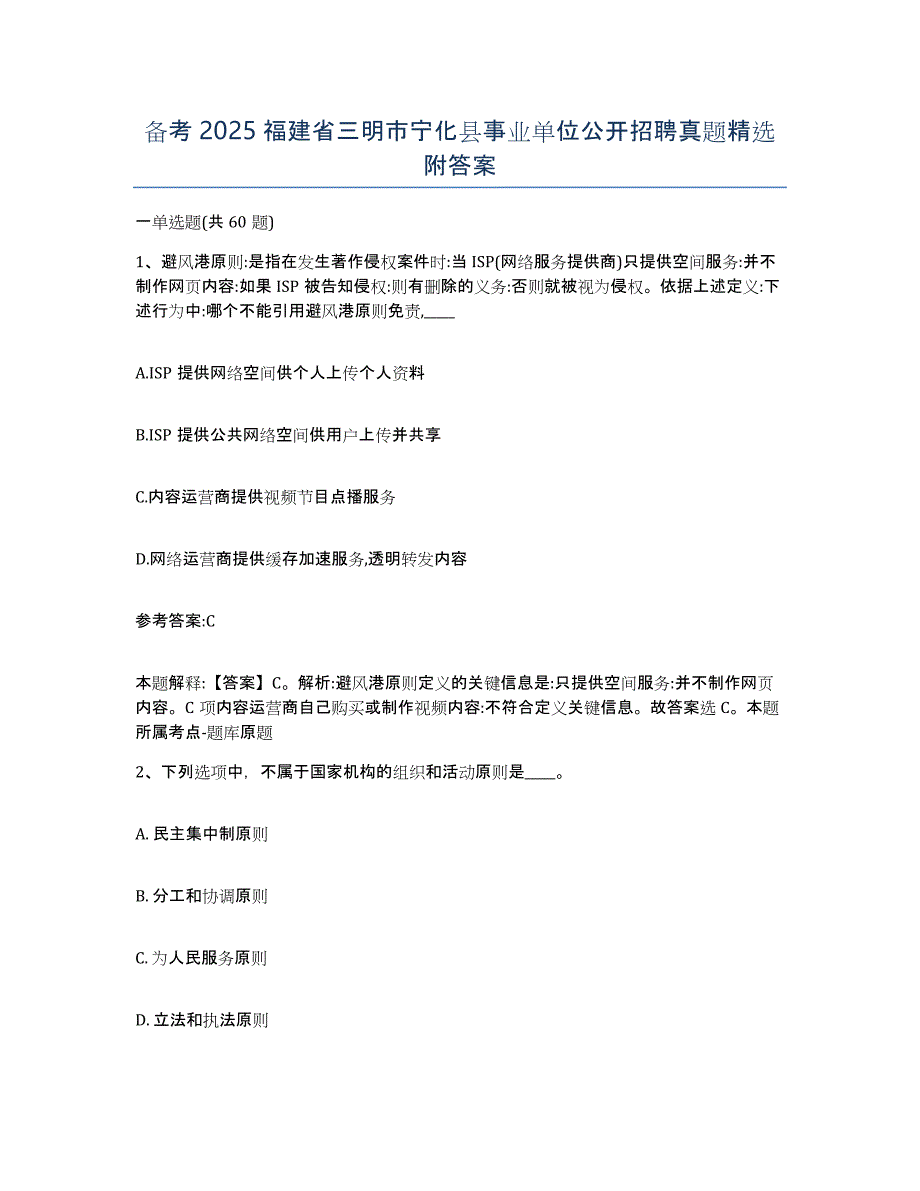 备考 2025 福建省三明市宁化县事业单位公开招聘真题精选附答案

一单选题(共 60 题)

1、避风港原则:是指在发生著作侵权案件时:当 ISP(网络服务提供商)只提供空间服务:并不制作网页内容:如果 ISP 被告知侵权:则有删除的义务:否则就被视为侵权。依据上述定义:下述行为中:哪个不能引用避风港原则免责,____

A.ISP 提供网络空间供个人上传个人资料

B.ISP 提供公共网络空间供用户上传并共享

C.内容运营商提供视频节目点播服务

D.网络运营商提供缓存加速服务,透明转发内容

参考答案:C

本题解释:【答案】C。解析:避风港原则定义的关键信息是:只提供空间服务:并不制作网页内容。C 项内容运营商自己购买或制作视频内容:不符合定义关键信息。故答案选 C。本题所属考点-题库原题

2、下列选项中，不属于国家机构的组织和活动原则是____。

A. 民主集中制原则

B. 分工和协调原则

C. 为人民服务原则

D. 立法和执法原则